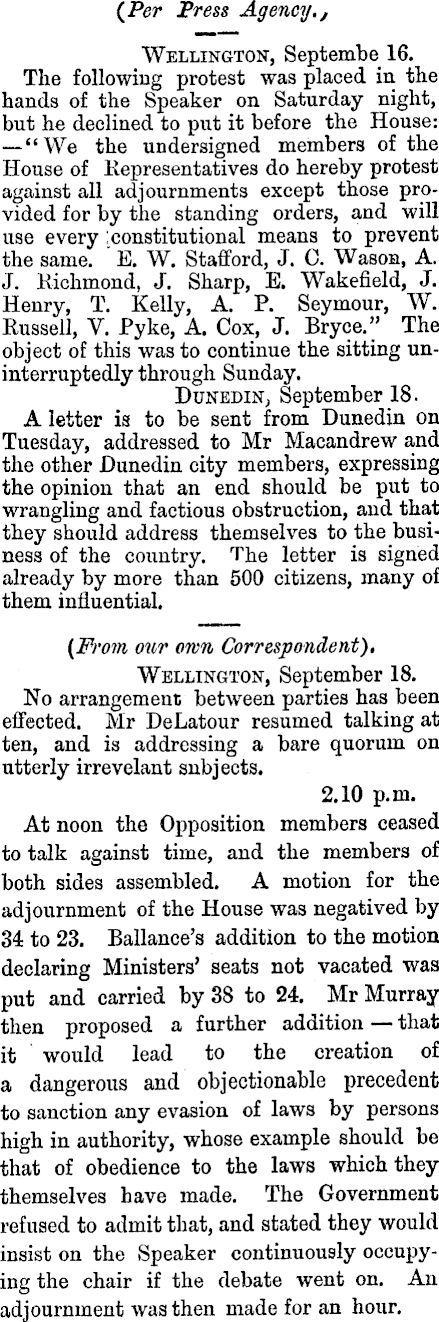 (Per Press Agency.,

WELLINGTON, Septembe 16.

The following protest was placed in the hands of the Speaker on Saturday night, but he declined to put it before the House: —"We the undersigned members of the House of Representatives do hereby protest against all adjournments except those provided for by the standing orders, and will use every constitutional means to prevent the same. E. W. Stafford, J. C. Wason, A. J. Richmond, J. Sharp, E. Wakefield, J. Henry, T. Kelly, A. P. Seymour, W. Russell, V. Pyke, A. Cox, J. Bryce." The object of this was to continue the sitting uninterruptedly through Sunday.

DUNEDIN, September 18.

A letter is to be sent from Dunedin on Tuesday, addressed to Mr Macandrew and the other Dunedin city members, expressing the opinion that an end should be put to wrangling and factious obstruction, and that they should address themselves to the business of the country. The letter is signed already by more than 500 citizens, many of them influential.

(From our own Correspondent).

WELLINGTON, September 18.

No arrangement between parties has been effected. Mr DeLatour resumed talking at ten, and is addressing a bare quorum on utterly irrevelant subjects.

2.10 p.m.

At noon the Opposition members ceased to talk against time, and the members of both sides assembled. A motion for the adjournment of the House was negatived by 34 to 23. Ballance's addition to the motion declaring Ministers' seats not vacated was put and carried by 38 to 24. Mr Murray then proposed a further addition — that it would lead to the creation of a dangerous and objectionable precedent to sanction any evasion of laws by persons high in authority, whose example should be that of obedience to the laws which they themselves have made. The Government refused to admit that, and stated they would insist on the Speaker continuously occupying the chair if the debate went on. An adjournment was then made for an hour.